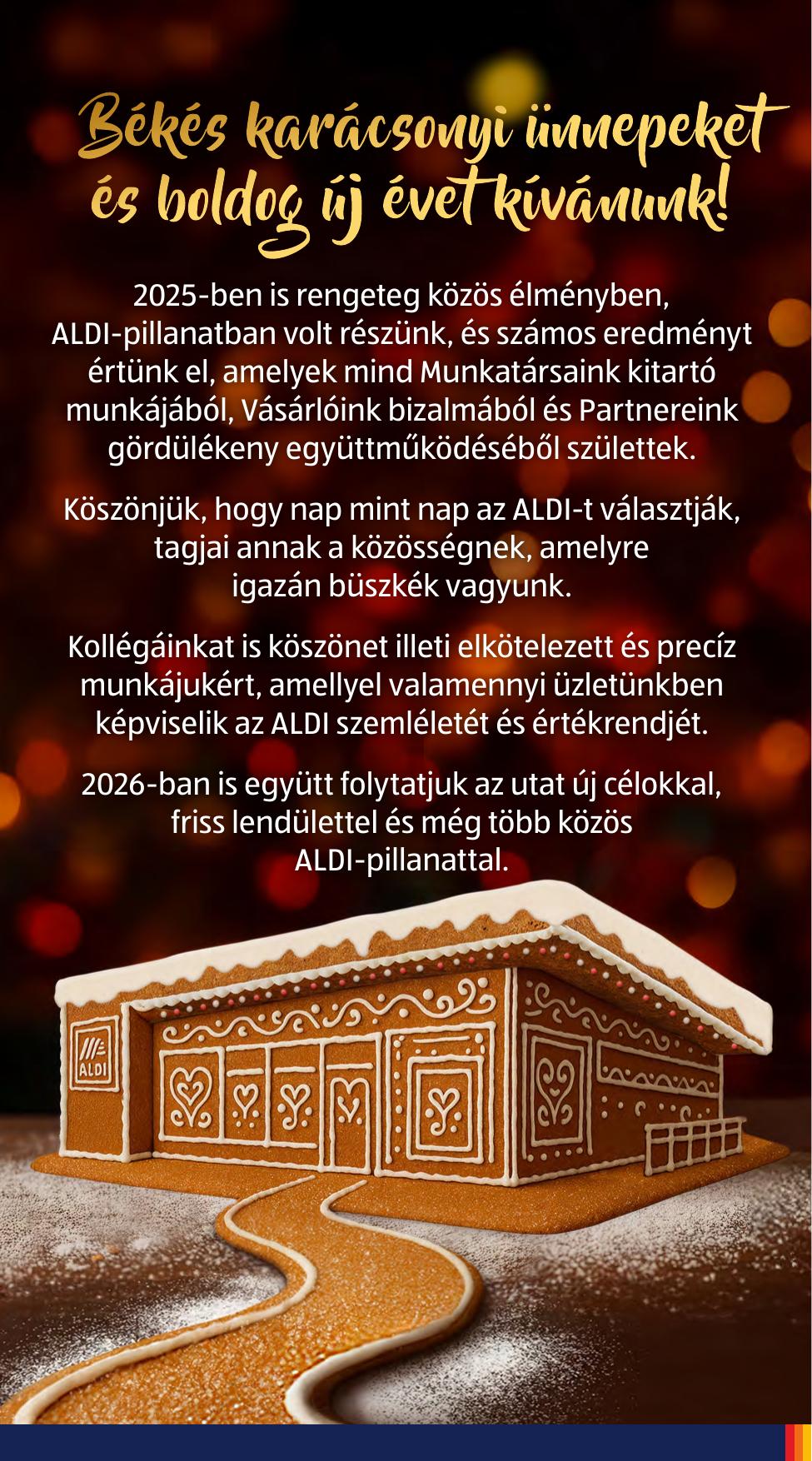 Békés karácsonyi ünnepeket és boldog új évet kívánunk!

2025-ben is rengeteg közös élményben, ALDI-pillanatban volt részünk, és számos eredményt értünk el, amelyek mind Munkatársaink kitartó munkájából, Vásárlóink bizalmából és Partnereink gördülékeny együttműködéséből születtek.

Köszönjük, hogy nap mint nap az ALDI-t választják, tagjai annak a közösségnek, amelyre igazán büszkék vagyunk.

Kollégáinkat is köszönet illeti elkötelezett és precíz munkájukért, amellyel valamennyi üzletünkben képviselik az ALDI szemléletét és értékrendjét.

2026-ban is együtt folytatjuk az utat új célokkal, friss lendülettel és még több közös ALDI-pillanattal.

ALDI